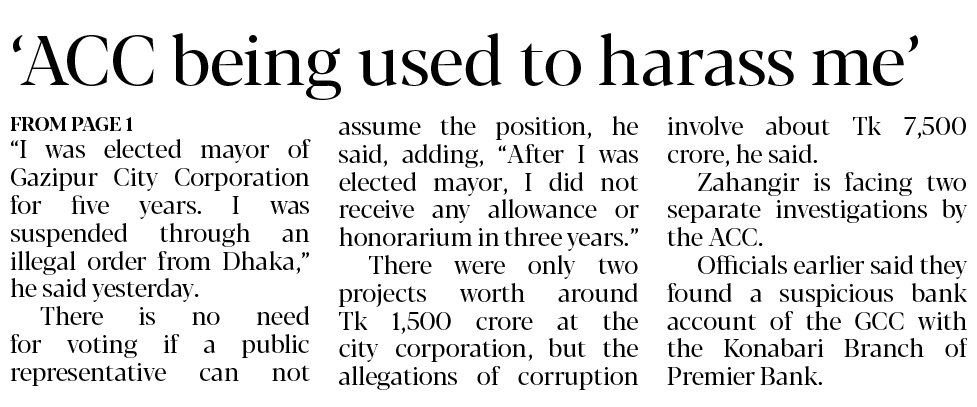 'ACC being used to harass me'

FROM PAGE 1

"I was elected mayor of Gazipur City Corporation for five years. I was suspended through an illegal order from Dhaka," he said yesterday.

There is no need for voting if a public representative can not assume the position, he said, adding, "After I was elected mayor, I did not receive any allowance or honorarium in three years."

There were only two projects worth around Tk 1,500 crore at the city corporation, but the allegations of corruption involve about Tk 7,500 crore, he said.

Zahangir is facing two separate investigations by the ACC.

Officials earlier said they found a suspicious bank account of the GCC with the Konabari Branch of Premier Bank.